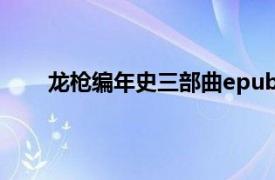 龙枪编年史三部曲epub